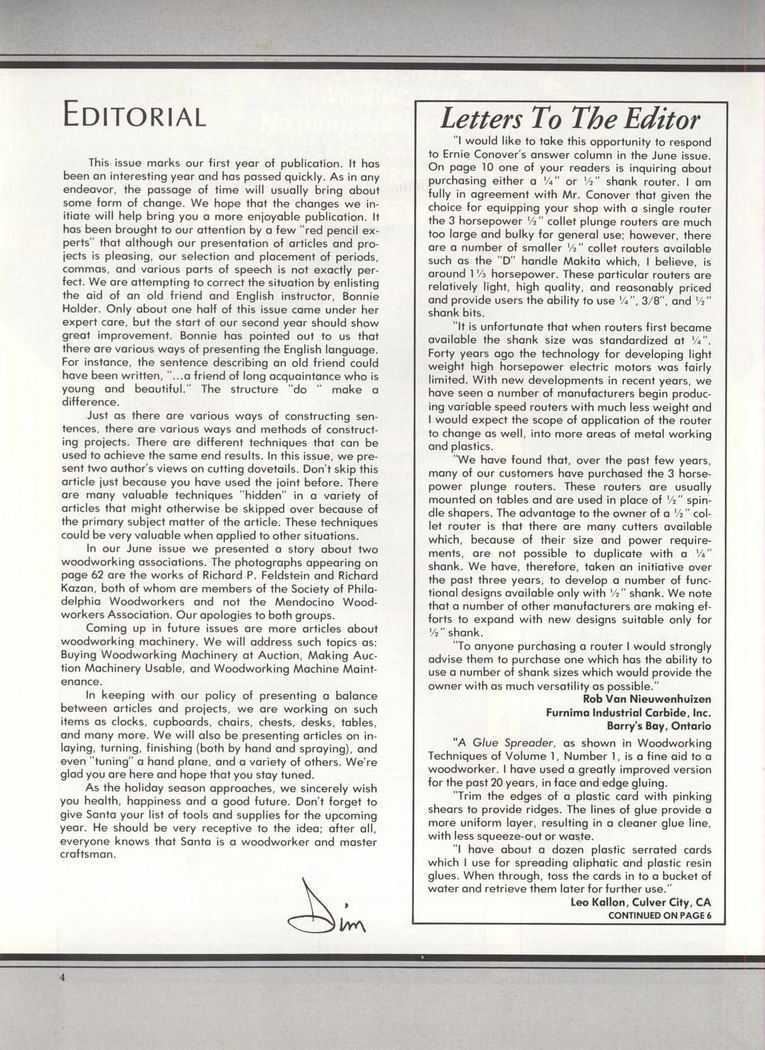 EDITORIAL

This issue marks our first year of publication. It has been an interesting year and has passed quickly. As in any endeavor, the passage of time will usually bring about some form of change. We hope that the changes we initiate will help bring you a more enjoyable publication. It has been brought to our attention by a few "red pencil experts" that although our presentation of articles and projects is pleasing, our selection and placement of periods, commas, and various parts of speech is not exactly perfect. We are attempting to correct the situation by enlisting the aid of an old friend and English instructor, Bonnie Holder. Only about one half of this issue came under her expert care, but the start of our second year should show great improvement. Bonnie has pointed out to us that there are various ways of presenting the English language. For instance, the sentence describing an old friend could have been written, "...a friend of long acquaintance who is young and beautiful." The structure "do " make a difference.

Just as there are various ways of constructing sentences, there are various ways and methods of constructing projects. There are different techniques that can be used to achieve the same end results. In this issue, we present two author's views on cutting dovetails. Don't skip this article just because you have used the joint before. There are many valuable techniques "hidden" in a variety of articles that might otherwise be skipped over because of the primary subject matter of the article. These techniques could be very valuable when applied to other situations.

In our June issue we presented a story about two woodworking associations. The photographs appearing on page 62 are the works of Richard P. Feldstein and Richard Kazan, both of whom are members of the Society of Philadelphia Woodworkers and not the Mendocino Woodworkers Association. Our apologies to both groups.

Coming up in future issues are more articles about woodworking machinery. We will address such topics as: Buying Woodworking Machinery at Auction, Making Auction Machinery Usable, and Woodworking Machine Maintenance.

In keeping with our policy of presenting a balance between articles and projects, we are working on such items as clocks, cupboards, chairs, chests, desks, tables, and many more. We will also be presenting articles on inlaying, turning, finishing (both by hand and spraying), and even "tuning" a hand plane, and a variety of others. We're glad you are here and hope that you stay tuned.

As the holiday season approaches, we sincerely wish you health, happiness and a good future. Don't forget to give Santa your list of tools and supplies for the upcoming year. He should be very receptive to the idea; after all, everyone knows that Santa is a woodworker and master craftsman.

Jim

Letters To The Editor

"I would like to take this opportunity to respond to Ernie Conover's answer column in the June issue. On page 10 one of your readers is inquiring about purchasing either a ¼" or ½" shank router. I am fully in agreement with Mr. Conover that given the choice for equipping your shop with a single router the 3 horsepower ½" collet plunge routers are much too large and bulky for general use; however, there are a number of smaller ½" collet routers available such as the "D" handle Makita which, I believe, is around 1⅓ horsepower. These particular routers are relatively light, high quality, and reasonably priced and provide users the ability to use ¼", 3/8", and ½" shank bits.

"It is unfortunate that when routers first became available the shank size was standardized at ¼". Forty years ago the technology for developing light weight high horsepower electric motors was fairly limited. With new developments in recent years, we have seen a number of manufacturers begin producing variable speed routers with much less weight and I would expect the scope of application of the router to change as well, into more areas of metal working and plastics.

"We have found that, over the past few years, many of our customers have purchased the 3 horsepower plunge routers. These routers are usually mounted on tables and are used in place of ½" spindle shapers. The advantage to the owner of a ½" collet router is that there are many cutters available which, because of their size and power requirements, are not possible to duplicate with a ¼" shank. We have, therefore, taken an initiative over the past three years, to develop a number of functional designs available only with ½" shank. We note that a number of other manufacturers are making efforts to expand with new designs suitable only for ½" shank.

"To anyone purchasing a router I would strongly advise them to purchase one which has the ability to use a number of shank sizes which would provide the owner with as much versatility as possible."
Rob Van Nieuwenhuizen
Furnima Industrial Carbide, Inc.
Barry's Bay, Ontario

"A Glue Spreader, as shown in Woodworking Techniques of Volume 1, Number 1, is a fine aid to a woodworker. I have used a greatly improved version for the past 20 years, in face and edge gluing.

"Trim the edges of a plastic card with pinking shears to provide ridges. The lines of glue provide a more uniform layer, resulting in a cleaner glue line, with less squeeze-out or waste.

"I have about a dozen plastic serrated cards which I use for spreading aliphatic and plastic resin glues. When through, toss the cards in to a bucket of water and retrieve them later for further use."
Leo Kallon, Culver City, CA
CONTINUED ON PAGE 6

4